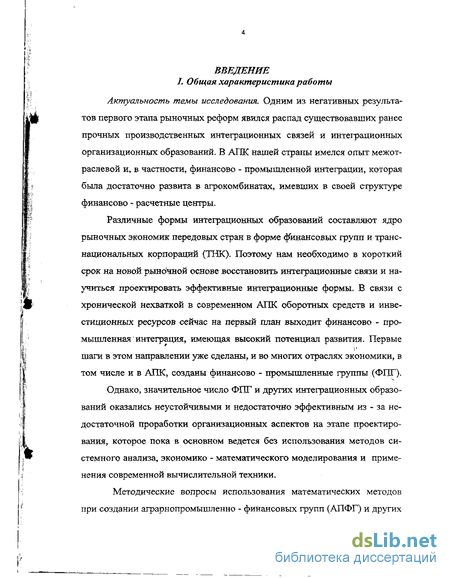 4

ВВЕДЕНИЕ
I. Общая характеристика работы

Актуальность темы исследования. Одним из негативных результатов первого этапа рыночных реформ явился распад существовавших ранее прочных производственных интеграционных связей и интеграционных организационных образований. В АПК нашей страны имелся опыт межотраслевой и, в частности, финансово - промышленной интеграции, которая была достаточно развита в агрокомбинатах, имевших в своей структуре финансово - расчетные центры.

Различные формы интеграционных образований составляют ядро рыночных экономик передовых стран в форме финансовых групп и транснациональных корпораций (ТНК). Поэтому нам необходимо в короткий срок на новой рыночной основе восстановить интеграционные связи и научиться проектировать эффективные интеграционные формы. В связи с хронической нехваткой в современном АПК оборотных средств и инвестиционных ресурсов сейчас на первый план выходит финансово - промышленная интеграция, имеющая высокий потенциал развития. Первые шаги в этом направлении уже сделаны, и во многих отраслях экономики, в том числе и в АПК, созданы финансово - промышленные группы (ФПГ).

Однако, значительное число ФПГ и других интеграционных образований оказались неустойчивыми и недостаточно эффективным из - за недостаточной проработки организационных аспектов на этапе проектирования, которое пока в основном ведется без использования методов системного анализа, экономико - математического моделирования и применения современной вычислительной техники.

Методические вопросы использования математических методов при создании аграрнопромышленно - финансовых групп (АПФГ) и других

dsLib.net
библиотека диссертаций